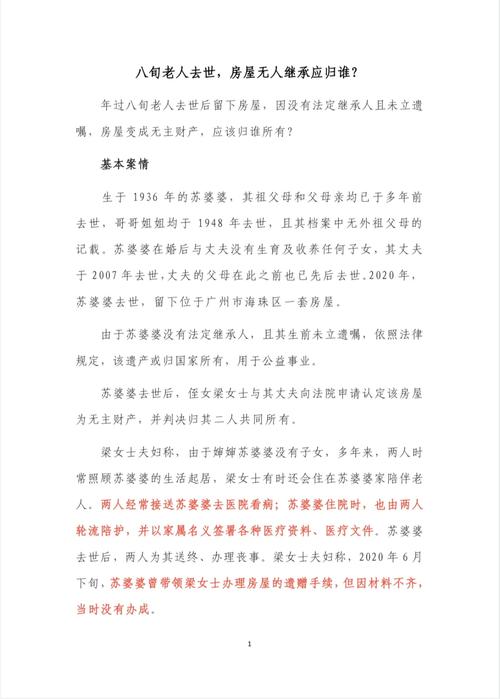 八旬老人去世，房屋无人继承应归谁？

年过八旬老人去世后留下房屋，因没有法定继承人且未立遗嘱，房屋变成无主财产，应该归谁所有？

基本案情

生于 1936 年的苏婆婆，其祖父母和父母亲均已于多年前去世，哥哥姐姐均于 1948 年去世，且其档案中无外祖父母的记载。苏婆婆在婚后与丈夫没有生育及收养任何子女，其丈夫于 2007 年去世，丈夫的父母在此之前也已先后去世。2020 年，苏婆婆去世，留下位于广州市海珠区一套房屋。

由于苏婆婆没有法定继承人，且其生前未立遗嘱，依照法律规定，该遗产或归国家所有，用于公益事业。

苏婆婆去世后，侄女梁女士与其丈夫向法院申请认定该房屋为无主财产，并判决归其二人共同所有。

梁女士夫妇称，由于婶婶苏婆婆没有子女，多年来，两人时常照顾苏婆婆的生活起居，梁女士有时还会住在苏婆婆家陪伴老人。两人经常接送苏婆婆去医院看病；苏婆婆住院时，也由两人轮流陪护，并以家属名义签署各种医疗资料、医疗文件。苏婆婆去世后，两人为其送终、办理丧事。梁女士夫妇称，2020 年 6 月下旬，苏婆婆曾带领梁女士办理房屋的遗赠手续，但因材料不齐，当时没有办成。

1